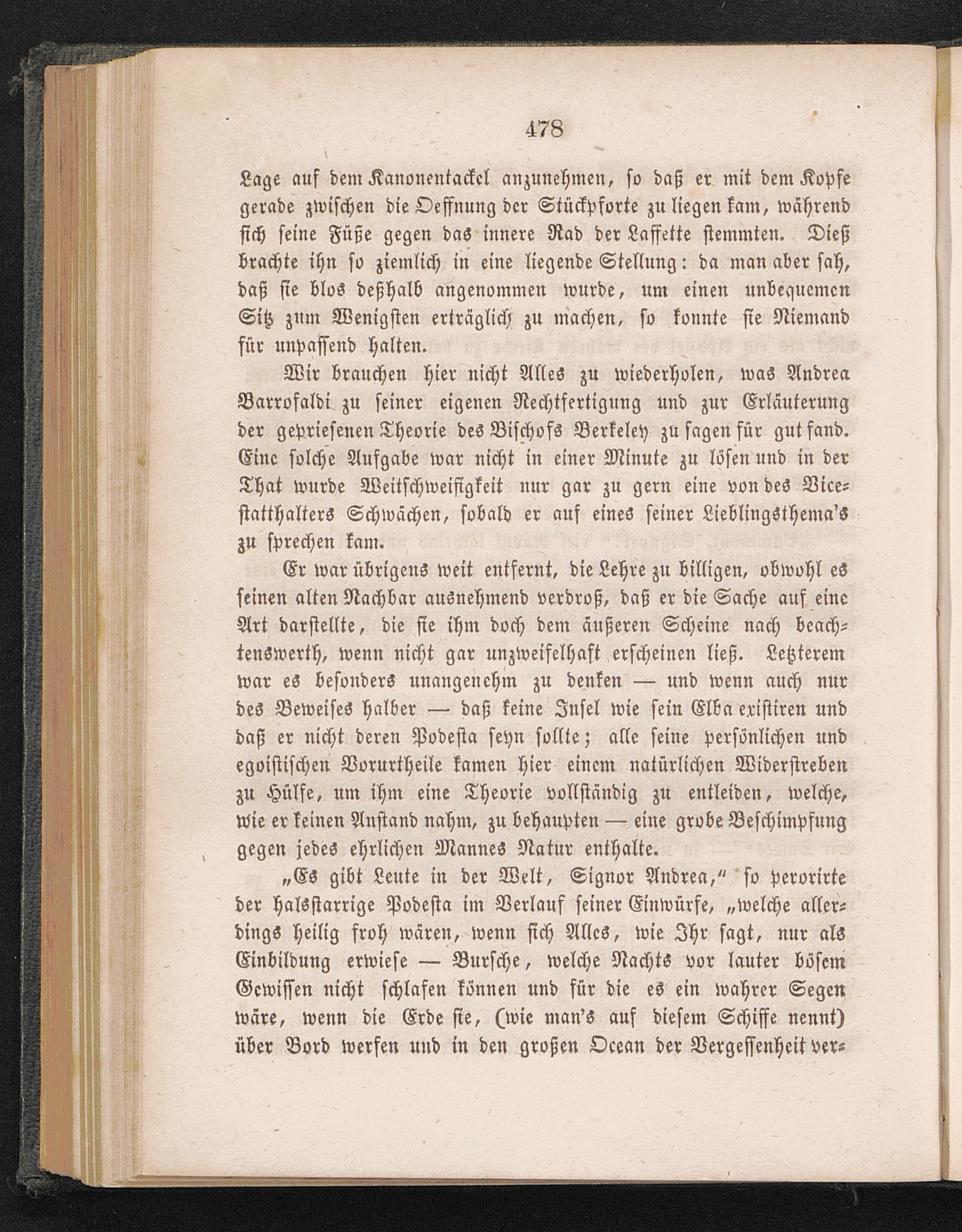 478

Lage auf dem Kanonentackel anzunehmen, so daß er mit dem Kopfe gerade zwischen die Oeffnung der Stückpforte zu liegen kam, während sich seine Füße gegen das innere Rad der Laffette stemmten. Dieß brachte ihn so ziemlich in eine liegende Stellung: da man aber sah, daß sie blos deßhalb angenommen wurde, um einen unbequemen Sitz zum Wenigsten erträglich zu machen, so konnte sie Niemand für unpassend halten.

Wir brauchen hier nicht Alles zu wiederholen, was Andrea Barrofaldi zu seiner eigenen Rechtfertigung und zur Erläuterung der gepriesenen Theorie des Bischofs Berkeley zu sagen für gut fand. Eine solche Aufgabe war nicht in einer Minute zu lösen und in der That wurde Weitschweifigkeit nur gar zu gern eine von des Vicestatthalters Schwächen, sobald er auf eines seiner Lieblingsthema's zu sprechen kam.

Er war übrigens weit entfernt, die Lehre zu billigen, obwohl es seinen alten Nachbar ausnehmend verdroß, daß er die Sache auf eine Art darstellte, die sie ihm doch dem äußeren Scheine nach beachtenswerth, wenn nicht gar unzweifelhaft erscheinen ließ. Letzterem war es besonders unangenehm zu denken — und wenn auch nur des Beweises halber — daß keine Insel wie sein Elba existiren und daß er nicht deren Podesta seyn sollte; alle seine persönlichen und egoistischen Vorurtheile kamen hier einem natürlichen Widerstreben zu Hülfe, um ihm eine Theorie vollständig zu entleiden, welche, wie er keinen Anstand nahm, zu behaupten — eine grobe Beschimpfung gegen jedes ehrlichen Mannes Natur enthalte.

„Es gibt Leute in der Welt, Signor Andrea," so perorirte der halsstarrige Podesta im Verlauf seiner Einwürfe, „welche allerdings heilig froh wären, wenn sich Alles, wie Ihr sagt, nur als Einbildung erwiese — Bursche, welche Nachts vor lauter bösem Gewissen nicht schlafen können und für die es ein wahrer Segen wäre, wenn die Erde sie, (wie man's auf diesem Schiffe nennt) über Bord werfen und in den großen Ocean der Vergessenheit ver-